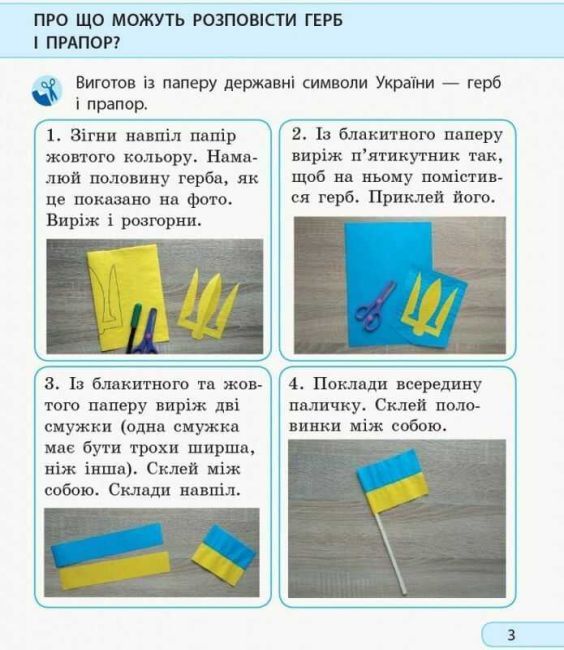 ПРО ЩО МОЖУТЬ РОЗПОВІСТИ ГЕРБ І ПРАПОР?

Виготов із паперу державні символи України — герб і прапор.

1. Зігни навпіл папір жовтого кольору. Намалюй половину герба, як це показано на фото. Виріж і розгорни.

2. Із блакитного паперу виріж п'ятикутник так, щоб на ньому помістився герб. Приклей його.

3. Із блакитного та жовтого паперу виріж дві смужки (одна смужка має бути трохи ширша, ніж інша). Склей між собою. Склади навпіл.

4. Поклади всередину паличку. Склей половинки між собою.

3